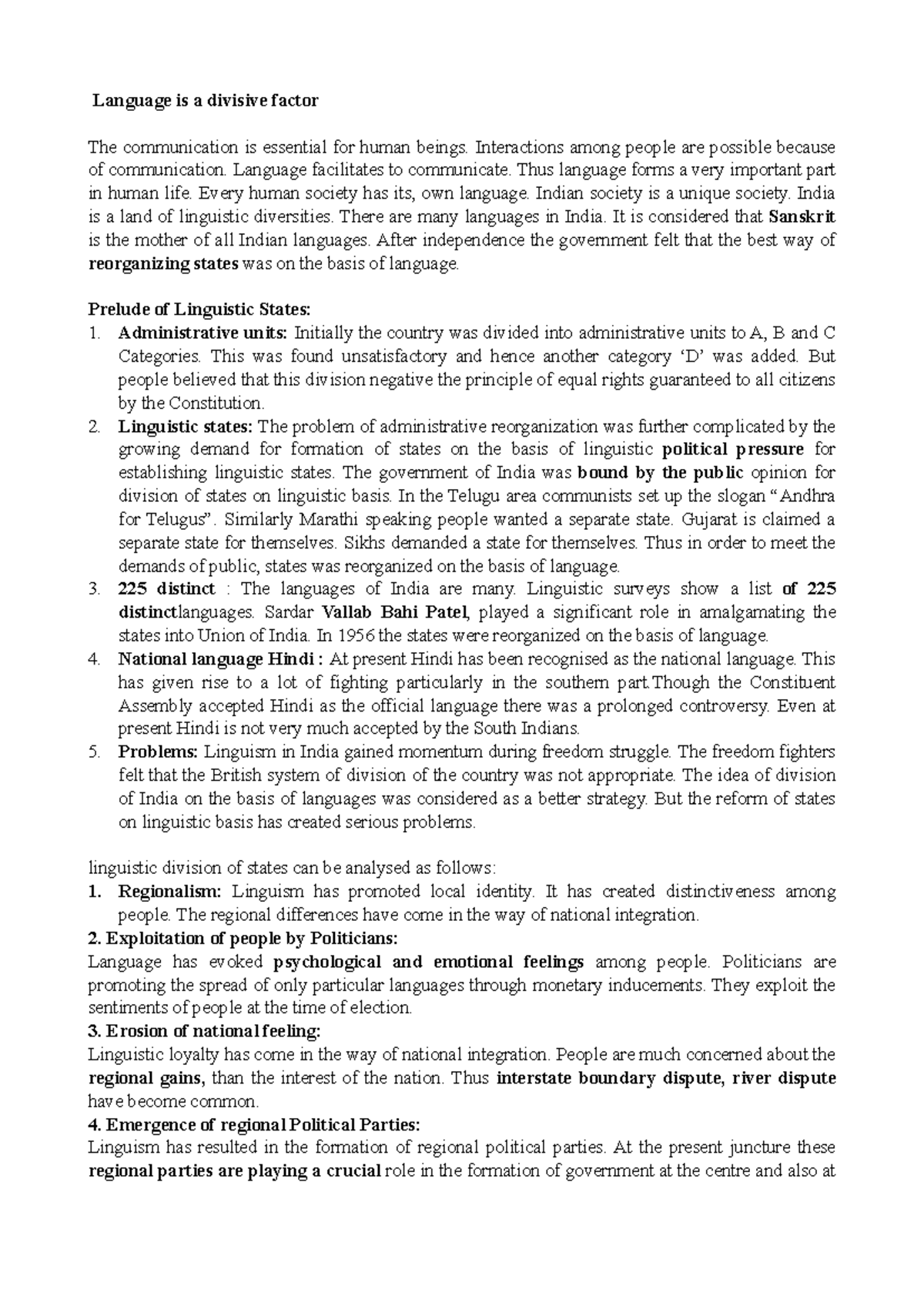 Language is a divisive factor

The communication is essential for human beings. Interactions among people are possible because of communication. Language facilitates to communicate. Thus language forms a very important part in human life. Every human society has its, own language. Indian society is a unique society. India is a land of linguistic diversities. There are many languages in India. It is considered that Sanskrit is the mother of all Indian languages. After independence the government felt that the best way of reorganizing states was on the basis of language.

Prelude of Linguistic States:
1. Administrative units: Initially the country was divided into administrative units to A, B and C Categories. This was found unsatisfactory and hence another category 'D' was added. But people believed that this division negative the principle of equal rights guaranteed to all citizens by the Constitution.
2. Linguistic states: The problem of administrative reorganization was further complicated by the growing demand for formation of states on the basis of linguistic political pressure for establishing linguistic states. The government of India was bound by the public opinion for division of states on linguistic basis. In the Telugu area communists set up the slogan "Andhra for Telugus". Similarly Marathi speaking people wanted a separate state. Gujarat is claimed a separate state for themselves. Sikhs demanded a state for themselves. Thus in order to meet the demands of public, states was reorganized on the basis of language.
3. 225 distinct : The languages of India are many. Linguistic surveys show a list of 225 distinctlanguages. Sardar Vallab Bahi Patel, played a significant role in amalgamating the states into Union of India. In 1956 the states were reorganized on the basis of language.
4. National language Hindi : At present Hindi has been recognised as the national language. This has given rise to a lot of fighting particularly in the southern part.Though the Constituent Assembly accepted Hindi as the official language there was a prolonged controversy. Even at present Hindi is not very much accepted by the South Indians.
5. Problems: Linguism in India gained momentum during freedom struggle. The freedom fighters felt that the British system of division of the country was not appropriate. The idea of division of India on the basis of languages was considered as a better strategy. But the reform of states on linguistic basis has created serious problems.

linguistic division of states can be analysed as follows:
1. Regionalism: Linguism has promoted local identity. It has created distinctiveness among people. The regional differences have come in the way of national integration.
2. Exploitation of people by Politicians:
Language has evoked psychological and emotional feelings among people. Politicians are promoting the spread of only particular languages through monetary inducements. They exploit the sentiments of people at the time of election.
3. Erosion of national feeling:
Linguistic loyalty has come in the way of national integration. People are much concerned about the regional gains, than the interest of the nation. Thus interstate boundary dispute, river dispute have become common.
4. Emergence of regional Political Parties:
Linguism has resulted in the formation of regional political parties. At the present juncture these regional parties are playing a crucial role in the formation of government at the centre and also at